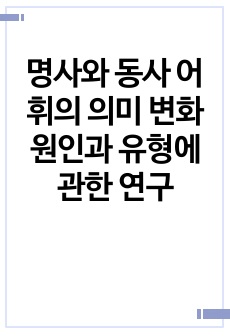 명사와 동사 어휘의 의미 변화 원인과 유형에 관한 연구